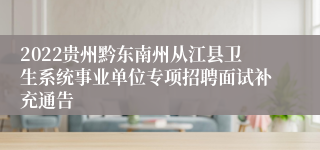 2022贵州黔东南州从江县卫生系统事业单位专项招聘面试补充通告